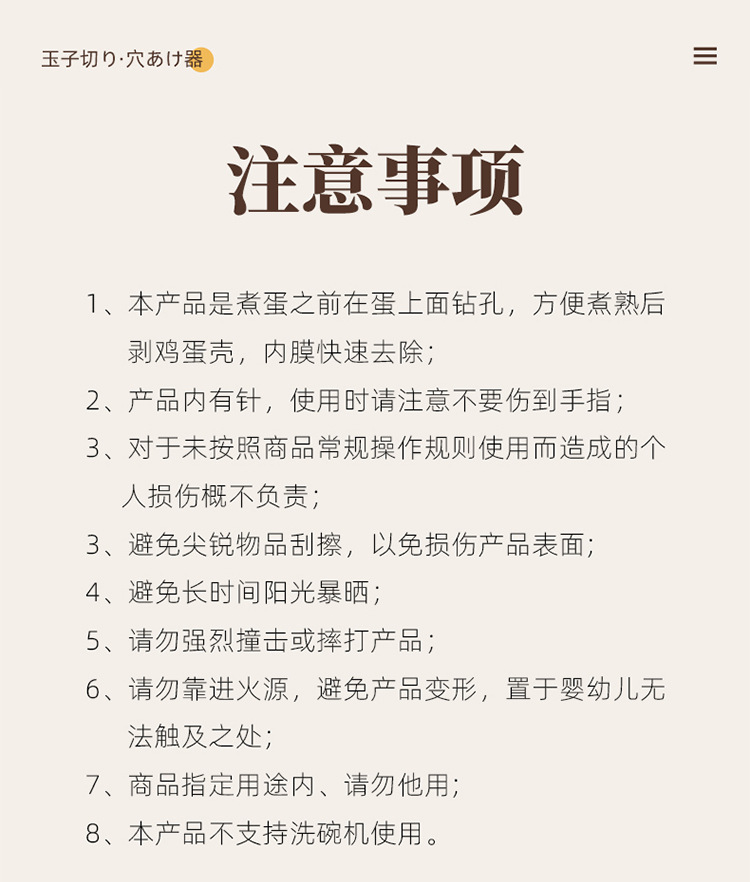 玉子切り·穴あけ器

注意事项

1、本产品是煮蛋之前在蛋上面钻孔，方便煮熟后剥鸡蛋壳，内膜快速去除；

2、产品内有针，使用时请注意不要伤到手指；

3、对于未按照商品常规操作规则使用而造成的个人损伤概不负责；

3、避免尖锐物品刮擦，以免损伤产品表面；

4、避免长时间阳光暴晒；

5、请勿强烈撞击或摔打产品；

6、请勿靠进火源，避免产品变形，置于婴幼儿无法触及之处；

7、商品指定用途内、请勿他用；

8、本产品不支持洗碗机使用。